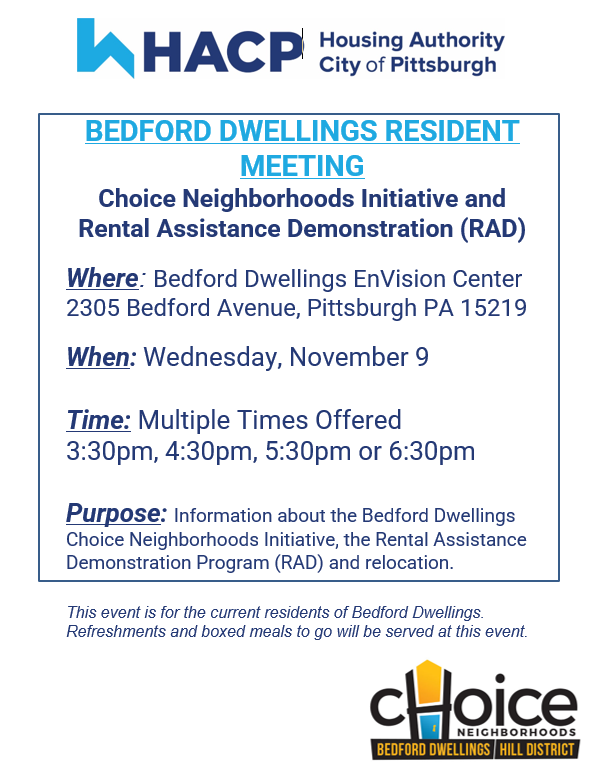 HACP Housing Authority City of Pittsburgh

BEDFORD DWELLINGS RESIDENT MEETING

Choice Neighborhoods Initiative and Rental Assistance Demonstration (RAD)

Where: Bedford Dwellings EnVision Center 2305 Bedford Avenue, Pittsburgh PA 15219

When: Wednesday, November 9

Time: Multiple Times Offered
3:30pm, 4:30pm, 5:30pm or 6:30pm

Purpose: Information about the Bedford Dwellings Choice Neighborhoods Initiative, the Rental Assistance Demonstration Program (RAD) and relocation.

This event is for the current residents of Bedford Dwellings. Refreshments and boxed meals to go will be served at this event.

CHOICE
NEIGHBORHOODS
BEDFORD DWELLINGS | HILL DISTRICT